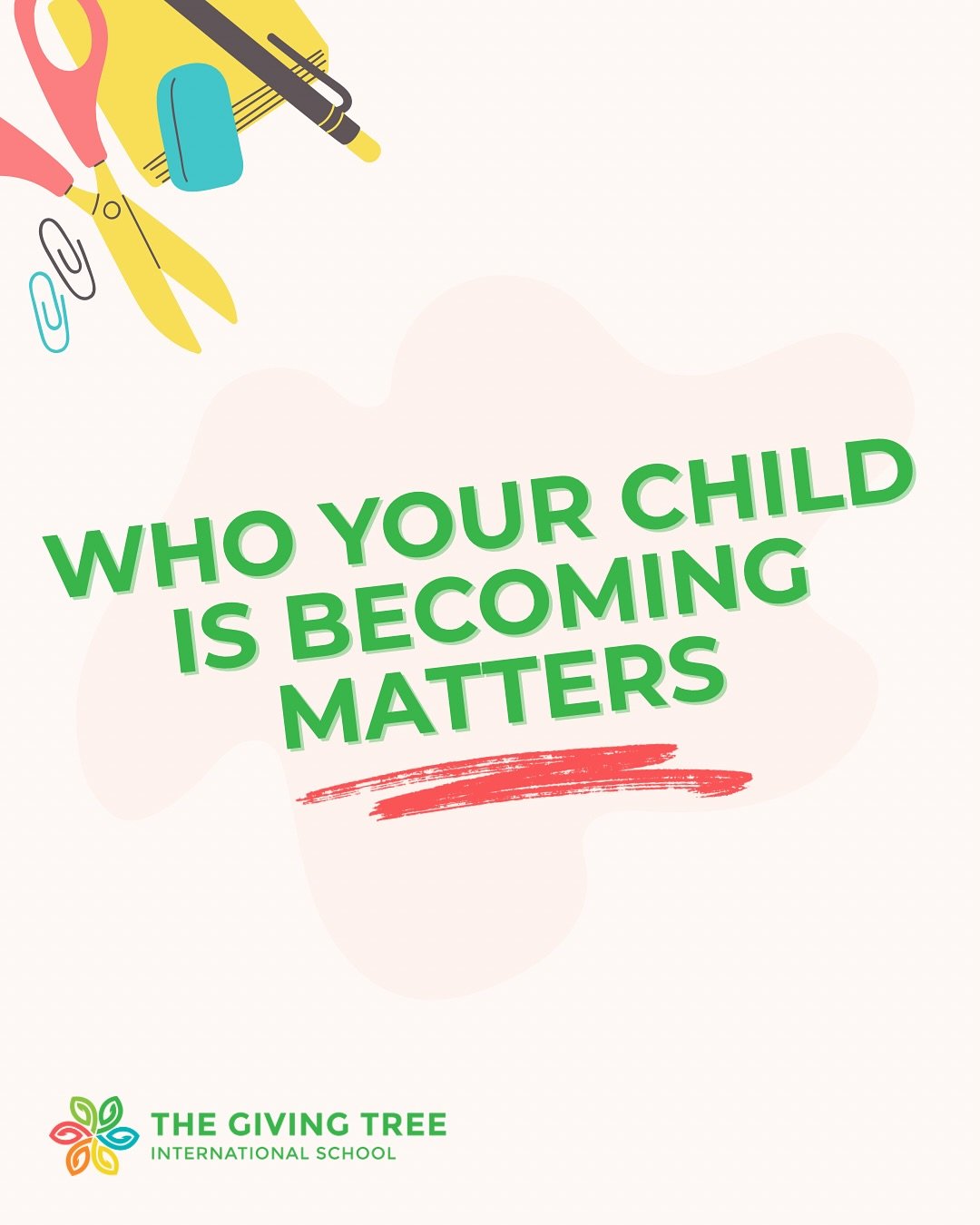 WHO YOUR CHILD IS BECOMING MATTERS

THE GIVING TREE
INTERNATIONAL SCHOOL